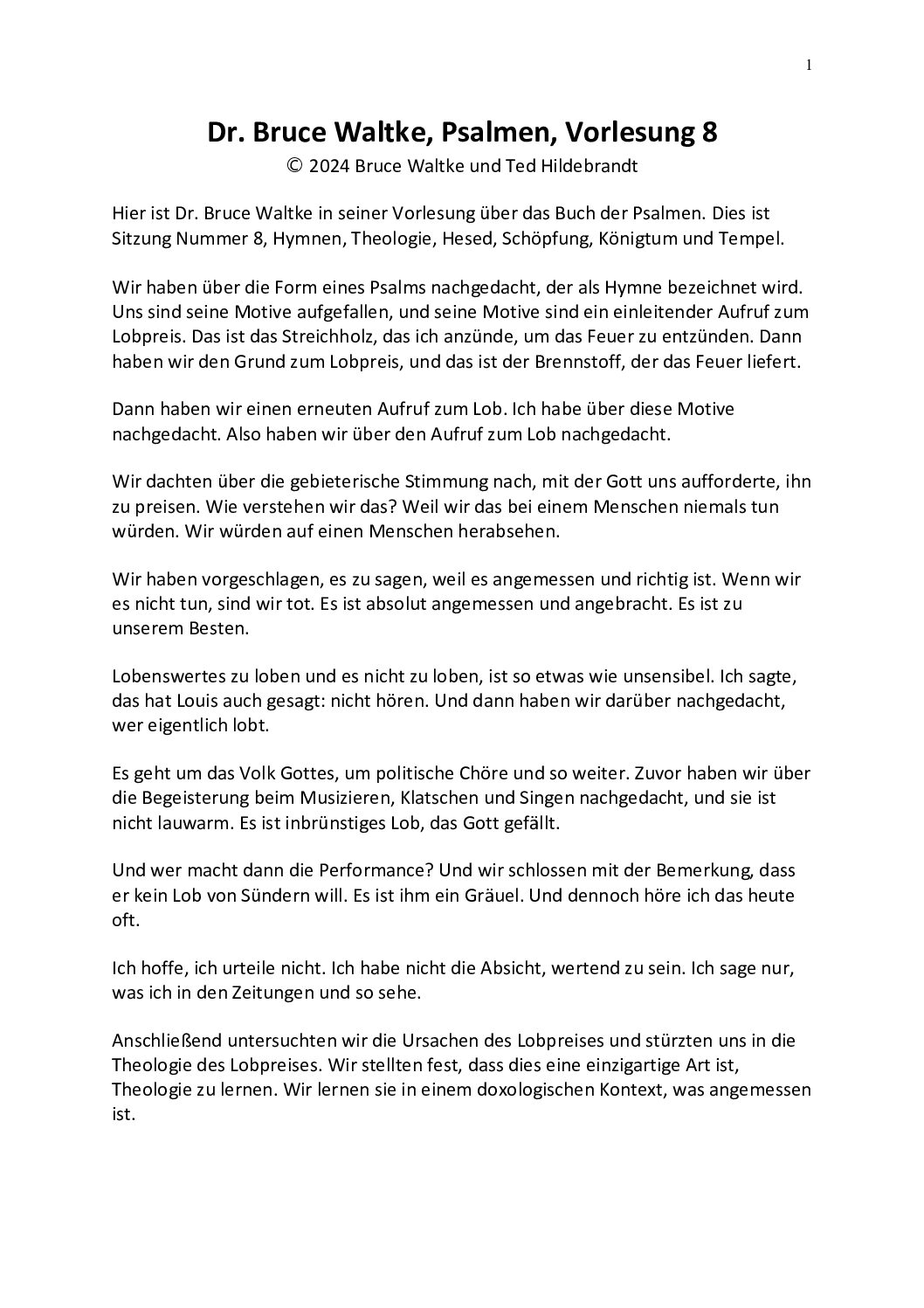 1

Dr. Bruce Waltke, Psalmen, Vorlesung 8

© 2024 Bruce Waltke und Ted Hildebrandt

Hier ist Dr. Bruce Waltke in seiner Vorlesung über das Buch der Psalmen. Dies ist Sitzung Nummer 8, Hymnen, Theologie, Hesed, Schöpfung, Königtum und Tempel.

Wir haben über die Form eines Psalms nachgedacht, der als Hymne bezeichnet wird. Uns sind seine Motive aufgefallen, und seine Motive sind ein einleitender Aufruf zum Lobpreis. Das ist das Streichholz, das ich anzünde, um das Feuer zu entzünden. Dann haben wir den Grund zum Lobpreis, und das ist der Brennstoff, der das Feuer liefert.

Dann haben wir einen erneuten Aufruf zum Lob. Ich habe über diese Motive nachgedacht. Also haben wir über den Aufruf zum Lob nachgedacht.

Wir dachten über die gebieterische Stimmung nach, mit der Gott uns aufforderte, ihn zu preisen. Wie verstehen wir das? Weil wir das bei einem Menschen niemals tun würden. Wir würden auf einen Menschen herabsehen.

Wir haben vorgeschlagen, es zu sagen, weil es angemessen und richtig ist. Wenn wir es nicht tun, sind wir tot. Es ist absolut angemessen und angebracht. Es ist zu unserem Besten.

Lobenswertes zu loben und es nicht zu loben, ist so etwas wie unsensibel. Ich sagte, das hat Louis auch gesagt: nicht hören. Und dann haben wir darüber nachgedacht, wer eigentlich lobt.

Es geht um das Volk Gottes, um politische Chöre und so weiter. Zuvor haben wir über die Begeisterung beim Musizieren, Klatschen und Singen nachgedacht, und sie ist nicht lauwarm. Es ist inbrünstiges Lob, das Gott gefällt.

Und wer macht dann die Performance? Und wir schlossen mit der Bemerkung, dass er kein Lob von Sündern will. Es ist ihm ein Gräuel. Und dennoch höre ich das heute oft.

Ich hoffe, ich urteile nicht. Ich habe nicht die Absicht, wertend zu sein. Ich sage nur, was ich in den Zeitungen und so sehe.

Anschließend untersuchten wir die Ursachen des Lobpreises und stürzten uns in die Theologie des Lobpreises. Wir stellten fest, dass dies eine einzigartige Art ist, Theologie zu lernen. Wir lernen sie in einem doxologischen Kontext, was angemessen ist.